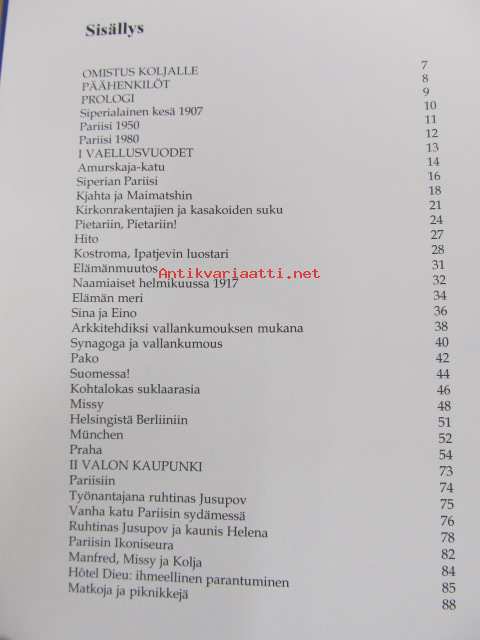 Sisällys

OMISTUS KOLJALLE 7
PÄÄHENKILÖT 8
PROLOGI 9
Siperialainen kesä 1907 10
Pariisi 1950 11
Pariisi 1980 12
I VAELLUSVUODET 13
Amurskaja-katu 14
Siperian Pariisi 16
Kjahta ja Maimatshin 18
Kirkonrakentajien ja kasakoiden suku 21
Pietariin, Pietariin! 24
Hito 27
Kostroma, Ipatjevin luostari 28
Elämänmuutos 31
Naamiaiset helmikuussa 1917 32
Elämän meri 34
Sina ja Eino 36
Arkkitehdiksi vallankumouksen mukana 38
Synagoga ja vallankumous 40
Pako 42
Suomessa! 44
Kohtalokas suklaarasia 46
Missy 48
Helsingistä Berliiniin 51
München 52
Praha 54
II VALON KAUPUNKI 73
Pariisiin 74
Työnantajana ruhtinas Jusupov 75
Vanha katu Pariisin sydämessä 76
Ruhtinas Jusupov ja kaunis Helena 78
Pariisin Ikoniseura 82
Manfred, Missy ja Kolja 84
Hôtel Dieu: ihmeellinen parantuminen 85
Matkoja ja piknikkejä 88

Antikvariaatti.net